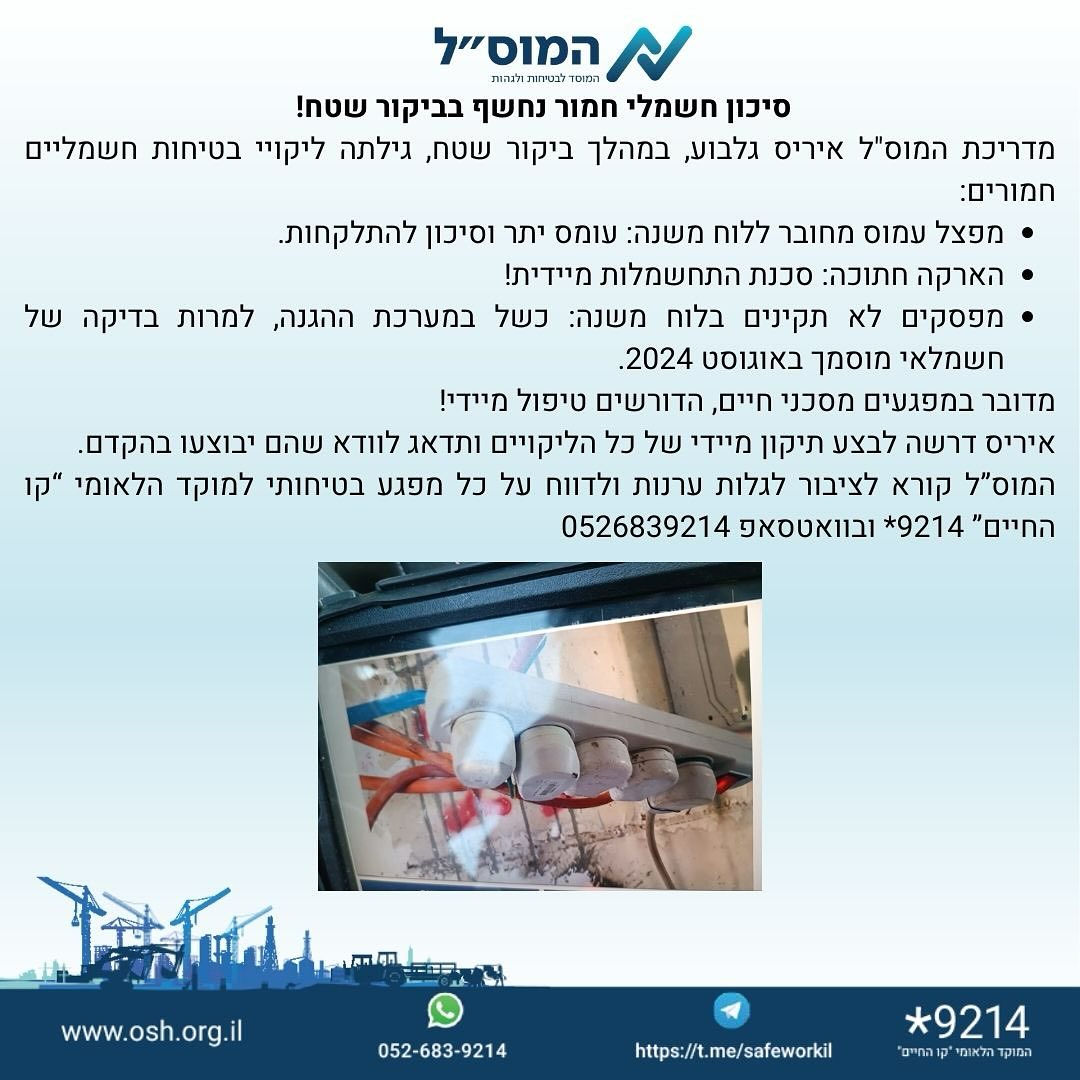 המוס"ל
המוסד לבטיחות ולגהות

סיכון חשמלי חמור נחשף בביקור שטח!

מדריכת המוס"ל איריס גלבוע, במהלך ביקור שטח, גילתה ליקויי בטיחות חשמליים חמורים:

• מפצל עמוס מחובר ללוח משנה: עומס יתר וסיכון להתלקחות.
• הארקה חתוכה: סכנת התחשמלות מיידית!
• מפסקים לא תקינים בלוח משנה: כשל במערכת ההגנה, למרות בדיקה של חשמלאי מוסמך באוגוסט 2024.

מדובר במפגעים מסכני חיים, הדורשים טיפול מיידי!

איריס דרשה לבצע תיקון מיידי של כל הליקויים ותדאג לוודא שהם יבוצעו בהקדם.

המוס"ל קורא לציבור לגלות ערנות ולדווח על כל מפגע בטיחותי למוקד הלאומי "קו החיים" 9214* ובוואטסאפ 0526839214

www.osh.org.il
052-683-9214
https://t.me/safeworkil
*9214
המוקד הלאומי "קו החיים"